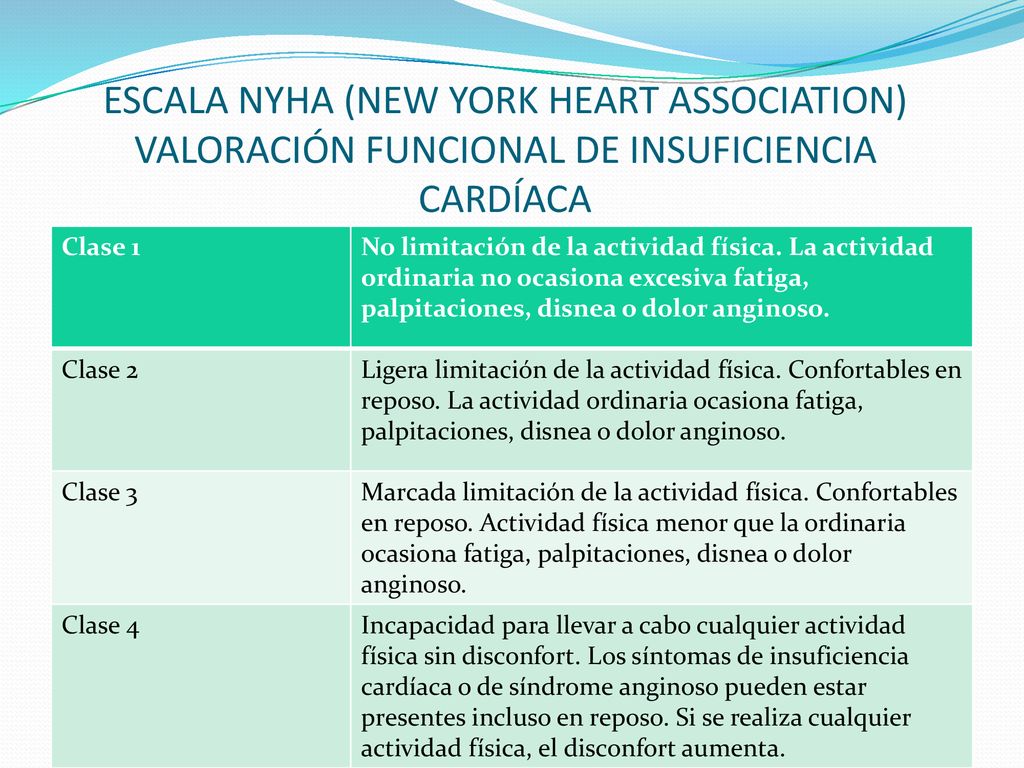 ESCALA NYHA (NEW YORK HEART ASSOCIATION) VALORACIÓN FUNCIONAL DE INSUFICIENCIA CARDÍACA

| Clase 1 | No limitación de la actividad física. La actividad ordinaria no ocasiona excesiva fatiga, palpitaciones, disnea o dolor anginoso. |
|---|---|
| Clase 2 | Ligera limitación de la actividad física. Confortables en reposo. La actividad ordinaria ocasiona fatiga, palpitaciones, disnea o dolor anginoso. |
| Clase 3 | Marcada limitación de la actividad física. Confortables en reposo. Actividad física menor que la ordinaria ocasiona fatiga, palpitaciones, disnea o dolor anginoso. |
| Clase 4 | Incapacidad para llevar a cabo cualquier actividad física sin disconfort. Los síntomas de insuficiencia cardíaca o de síndrome anginoso pueden estar presentes incluso en reposo. Si se realiza cualquier actividad física, el disconfort aumenta. |